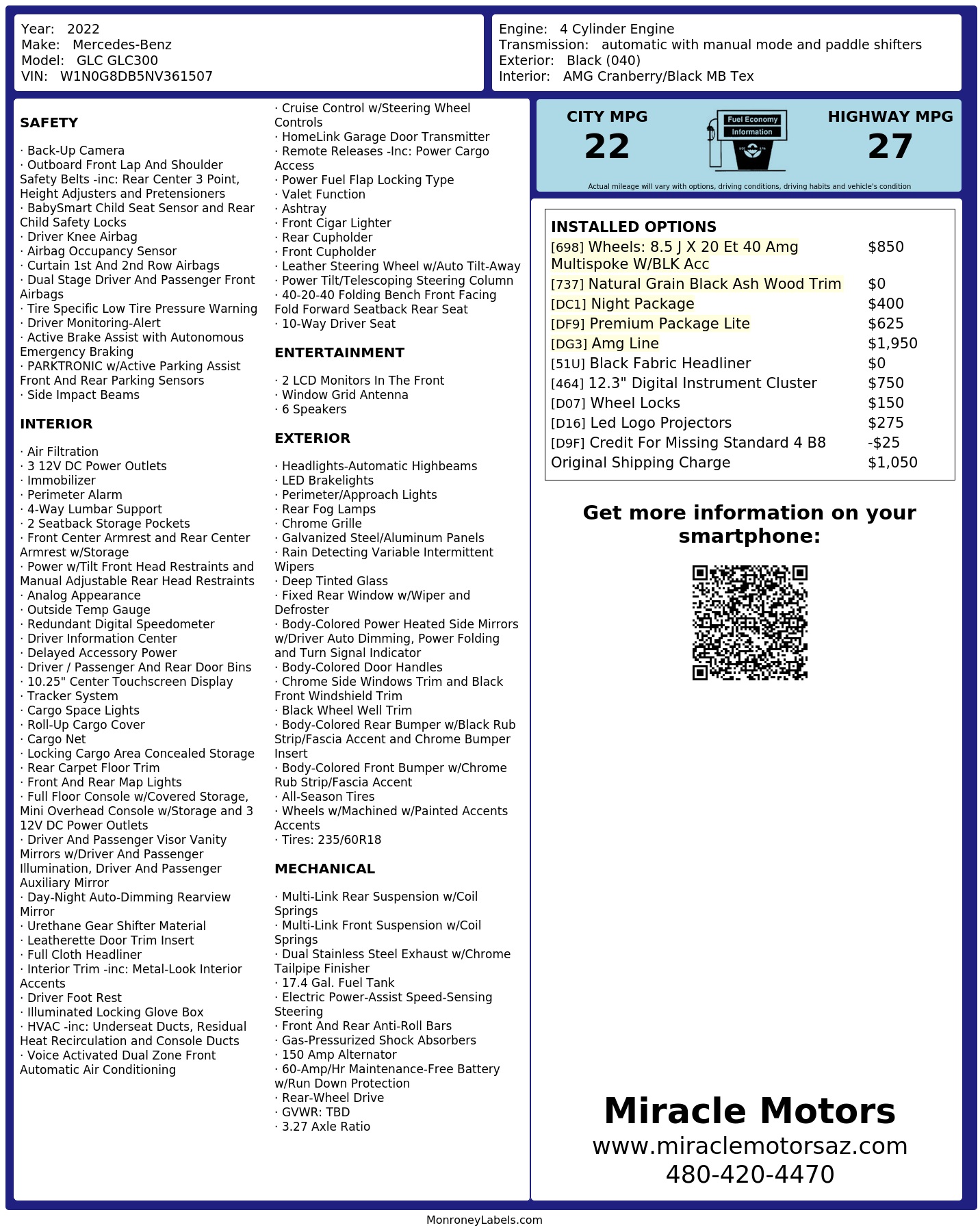 Year: 2022
Make: Mercedes-Benz
Model: GLC GLC300
VIN: W1N0G8DB5NV361507

Engine: 4 Cylinder Engine
Transmission: automatic with manual mode and paddle shifters
Exterior: Black (040)
Interior: AMG Cranberry/Black MB Tex

SAFETY

· Back-Up Camera
· Outboard Front Lap And Shoulder Safety Belts -inc: Rear Center 3 Point, Height Adjusters and Pretensioners
· BabySmart Child Seat Sensor and Rear Child Safety Locks
· Driver Knee Airbag
· Airbag Occupancy Sensor
· Curtain 1st And 2nd Row Airbags
· Dual Stage Driver And Passenger Front Airbags
· Tire Specific Low Tire Pressure Warning
· Driver Monitoring-Alert
· Active Brake Assist with Autonomous Emergency Braking
· PARKTRONIC w/Active Parking Assist Front And Rear Parking Sensors
· Side Impact Beams

INTERIOR

· Air Filtration
· 3 12V DC Power Outlets
· Immobilizer
· Perimeter Alarm
· 4-Way Lumbar Support
· 2 Seatback Storage Pockets
· Front Center Armrest and Rear Center Armrest w/Storage
· Power w/Tilt Front Head Restraints and Manual Adjustable Rear Head Restraints
· Analog Appearance
· Outside Temp Gauge
· Redundant Digital Speedometer
· Driver Information Center
· Delayed Accessory Power
· Driver / Passenger And Rear Door Bins
· 10.25" Center Touchscreen Display
· Tracker System
· Cargo Space Lights
· Roll-Up Cargo Cover
· Cargo Net
· Locking Cargo Area Concealed Storage
· Rear Carpet Floor Trim
· Front And Rear Map Lights
· Full Floor Console w/Covered Storage, Mini Overhead Console w/Storage and 3 12V DC Power Outlets
· Driver And Passenger Visor Vanity Mirrors w/Driver And Passenger Illumination, Driver And Passenger Auxiliary Mirror
· Day-Night Auto-Dimming Rearview Mirror
· Urethane Gear Shifter Material
· Leatherette Door Trim Insert
· Full Cloth Headliner
· Interior Trim -inc: Metal-Look Interior Accents
· Driver Foot Rest
· Illuminated Locking Glove Box
· HVAC -inc: Underseat Ducts, Residual Heat Recirculation and Console Ducts
· Voice Activated Dual Zone Front Automatic Air Conditioning
· Cruise Control w/Steering Wheel Controls
· HomeLink Garage Door Transmitter
· Remote Releases -Inc: Power Cargo Access
· Power Fuel Flap Locking Type
· Valet Function
· Ashtray
· Front Cigar Lighter
· Rear Cupholder
· Front Cupholder
· Leather Steering Wheel w/Auto Tilt-Away
· Power Tilt/Telescoping Steering Column
· 40-20-40 Folding Bench Front Facing Fold Forward Seatback Rear Seat
· 10-Way Driver Seat

ENTERTAINMENT

· 2 LCD Monitors In The Front
· Window Grid Antenna
· 6 Speakers

EXTERIOR

· Headlights-Automatic Highbeams
· LED Brakelights
· Perimeter/Approach Lights
· Rear Fog Lamps
· Chrome Grille
· Galvanized Steel/Aluminum Panels
· Rain Detecting Variable Intermittent Wipers
· Deep Tinted Glass
· Fixed Rear Window w/Wiper and Defroster
· Body-Colored Power Heated Side Mirrors w/Driver Auto Dimming, Power Folding and Turn Signal Indicator
· Body-Colored Door Handles
· Chrome Side Windows Trim and Black Front Windshield Trim
· Black Wheel Well Trim
· Body-Colored Rear Bumper w/Black Rub Strip/Fascia Accent and Chrome Bumper Insert
· Body-Colored Front Bumper w/Chrome Rub Strip/Fascia Accent
· All-Season Tires
· Wheels w/Machined w/Painted Accents Accents
· Tires: 235/60R18

MECHANICAL

· Multi-Link Rear Suspension w/Coil Springs
· Multi-Link Front Suspension w/Coil Springs
· Dual Stainless Steel Exhaust w/Chrome Tailpipe Finisher
· 17.4 Gal. Fuel Tank
· Electric Power-Assist Speed-Sensing Steering
· Front And Rear Anti-Roll Bars
· Gas-Pressurized Shock Absorbers
· 150 Amp Alternator
· 60-Amp/Hr Maintenance-Free Battery w/Run Down Protection
· Rear-Wheel Drive
· GVWR: TBD
· 3.27 Axle Ratio

CITY MPG
22
Fuel Economy Information
HIGHWAY MPG
27
Actual mileage will vary with options, driving conditions, driving habits and vehicle's condition

INSTALLED OPTIONS
| | |
|---|---|
| [698] Wheels: 8.5 J X 20 Et 40 Amg Multispoke W/BLK Acc | $850 |
| [737] Natural Grain Black Ash Wood Trim | $0 |
| [DC1] Night Package | $400 |
| [DF9] Premium Package Lite | $625 |
| [DG3] Amg Line | $1,950 |
| [51U] Black Fabric Headliner | $0 |
| [464] 12.3" Digital Instrument Cluster | $750 |
| [D07] Wheel Locks | $150 |
| [D16] Led Logo Projectors | $275 |
| [D9F] Credit For Missing Standard 4 B8 | -$25 |
| Original Shipping Charge | $1,050 |

Get more information on your smartphone:

Miracle Motors
www.miraclemotorsaz.com
480-420-4470

MonroneyLabels.com